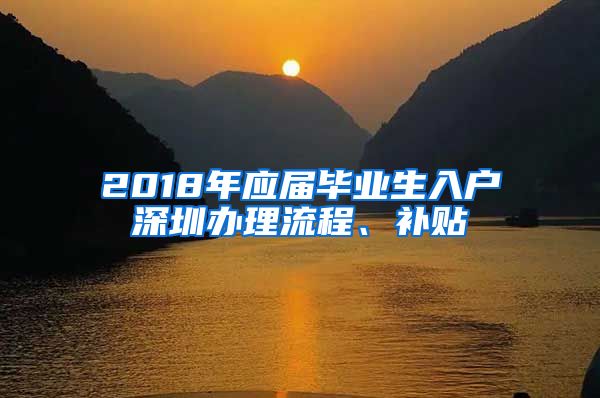 2018年应届毕业生入户深圳办理流程、补贴